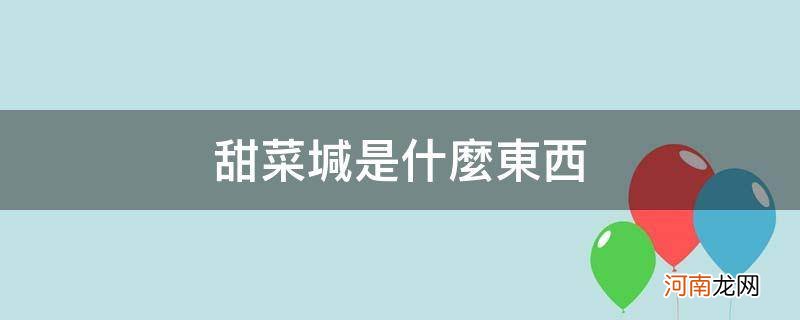 甜菜堿是什麼東西

河南龙网